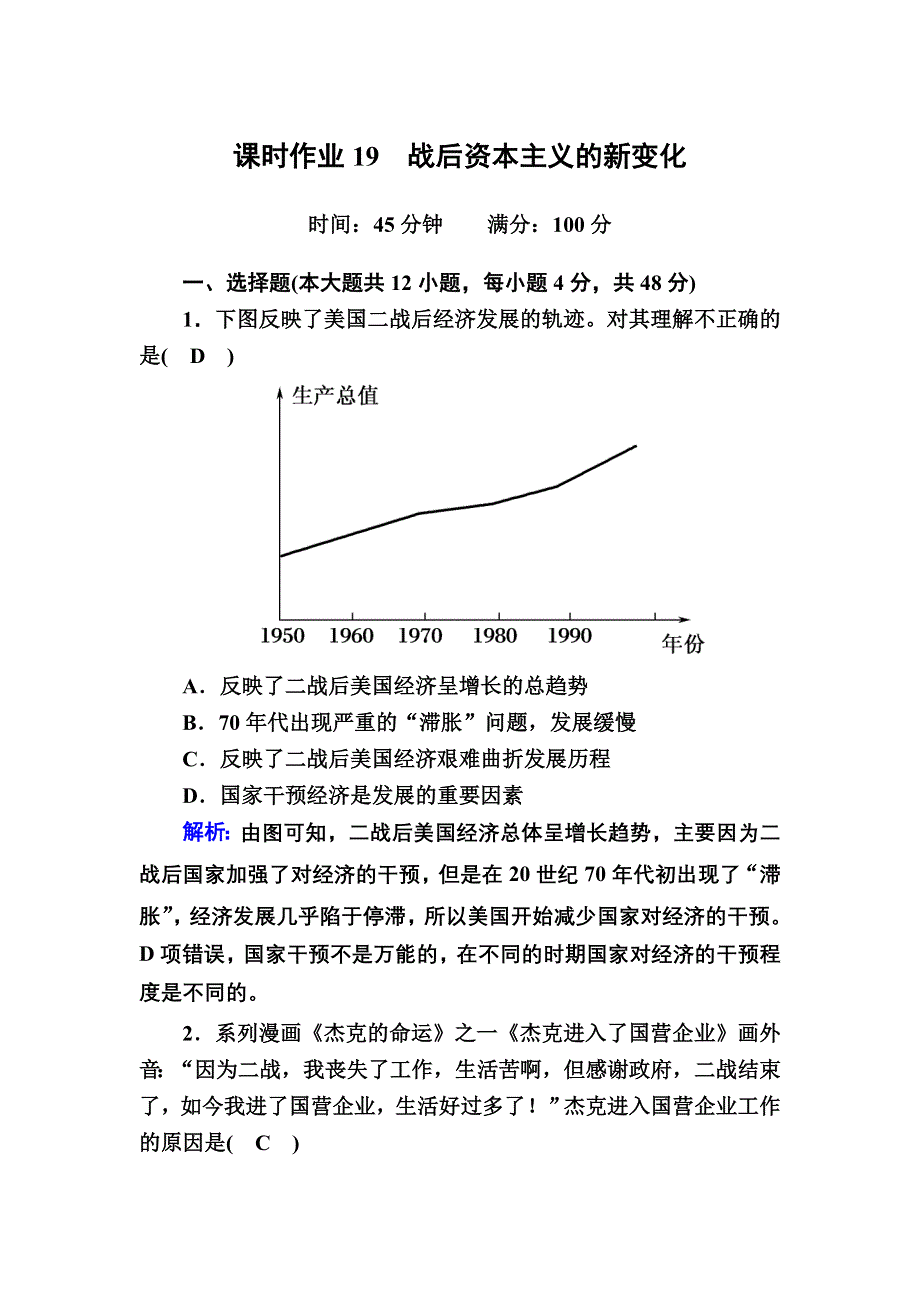 课时作业 19 战后资本主义的新变化

时间：45 分钟 满分：100 分

一、选择题(本大题共 12 小题，每小题 4 分，共 48 分)

1．下图反映了美国二战后经济发展的轨迹。对其理解不正确的是( D )

生产总值

1950 1960 1970 1980 1990 年份

A．反映了二战后美国经济呈增长的总趋势

B．70 年代出现严重的“滞胀”问题，发展缓慢

C．反映了二战后美国经济艰难曲折发展历程

D．国家干预经济是发展的重要因素

解析：由图可知，二战后美国经济总体呈增长趋势，主要因为二战后国家加强了对经济的干预，但是在 20 世纪 70 年代初出现了“滞胀”，经济发展几乎陷于停滞，所以美国开始减少国家对经济的干预。D 项错误，国家干预不是万能的，在不同的时期国家对经济的干预程度是不同的。

2．系列漫画《杰克的命运》之一《杰克进入了国营企业》画外音：“因为二战，我丧失了工作，生活苦啊，但感谢政府，二战结束了，如今我进了国营企业，生活好过多了！”杰克进入国营企业工作的原因是( C )